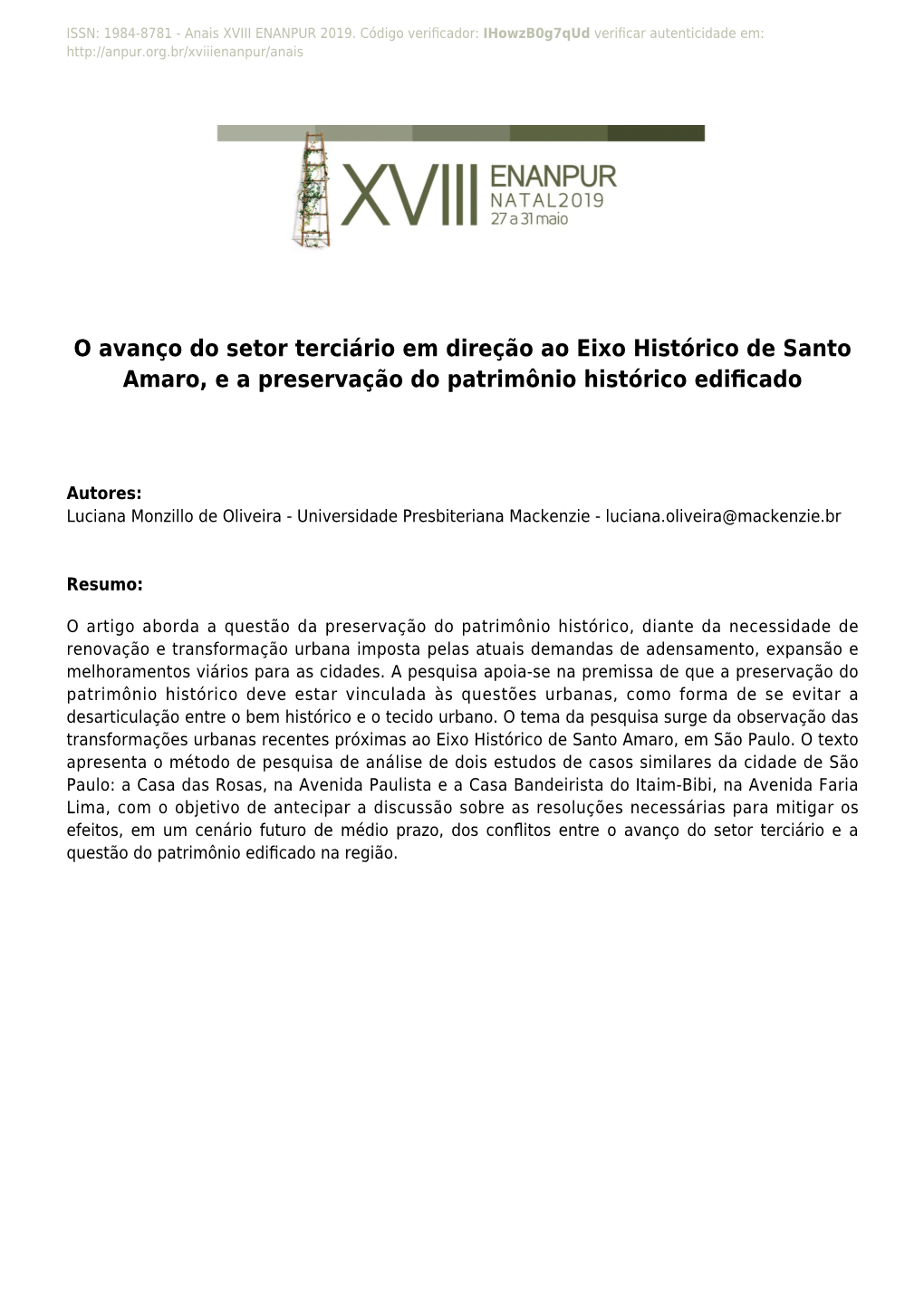 ISSN: 1984-8781 - Anais XVIII ENANPUR 2019. Código verificador: IHowzB0g7qUd verificar autenticidade em: http://anpur.org.br/xviiienanpur/anais

XVIII ENANPUR NATAL2019 27 a 31 maio

O avanço do setor terciário em direção ao Eixo Histórico de Santo Amaro, e a preservação do patrimônio histórico edificado

Autores:
Luciana Monzillo de Oliveira - Universidade Presbiteriana Mackenzie - luciana.oliveira@mackenzie.br

Resumo:

O artigo aborda a questão da preservação do patrimônio histórico, diante da necessidade de renovação e transformação urbana imposta pelas atuais demandas de adensamento, expansão e melhoramentos viários para as cidades. A pesquisa apoia-se na premissa de que a preservação do patrimônio histórico deve estar vinculada às questões urbanas, como forma de se evitar a desarticulação entre o bem histórico e o tecido urbano. O tema da pesquisa surge da observação das transformações urbanas recentes próximas ao Eixo Histórico de Santo Amaro, em São Paulo. O texto apresenta o método de pesquisa de análise de dois estudos de casos similares da cidade de São Paulo: a Casa das Rosas, na Avenida Paulista e a Casa Bandeirista do Itaim-Bibi, na Avenida Faria Lima, com o objetivo de antecipar a discussão sobre as resoluções necessárias para mitigar os efeitos, em um cenário futuro de médio prazo, dos conflitos entre o avanço do setor terciário e a questão do patrimônio edificado na região.